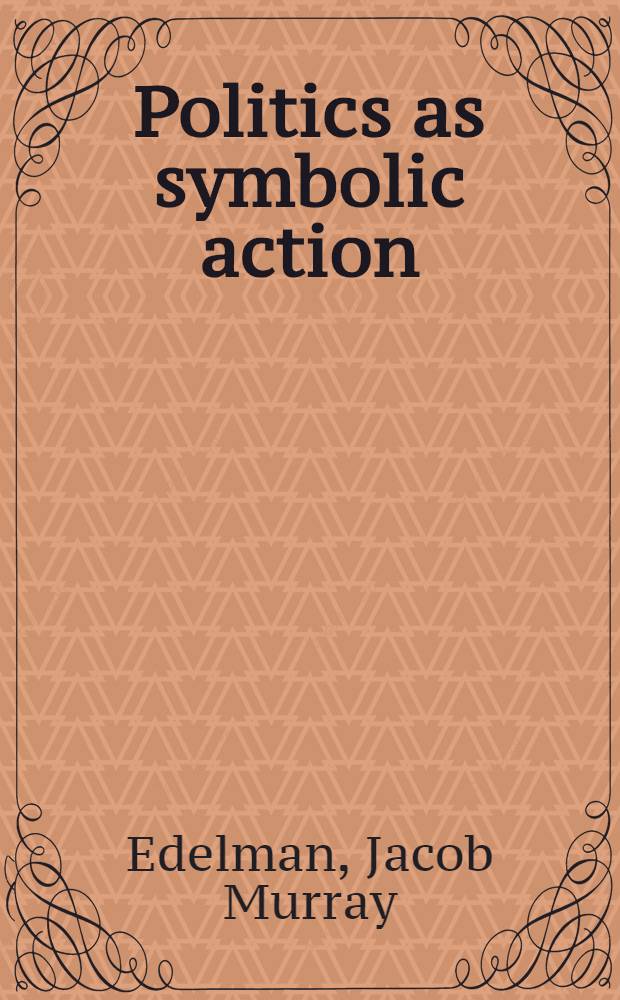 Politics as symbolic action

Edelman, Jacob Murray